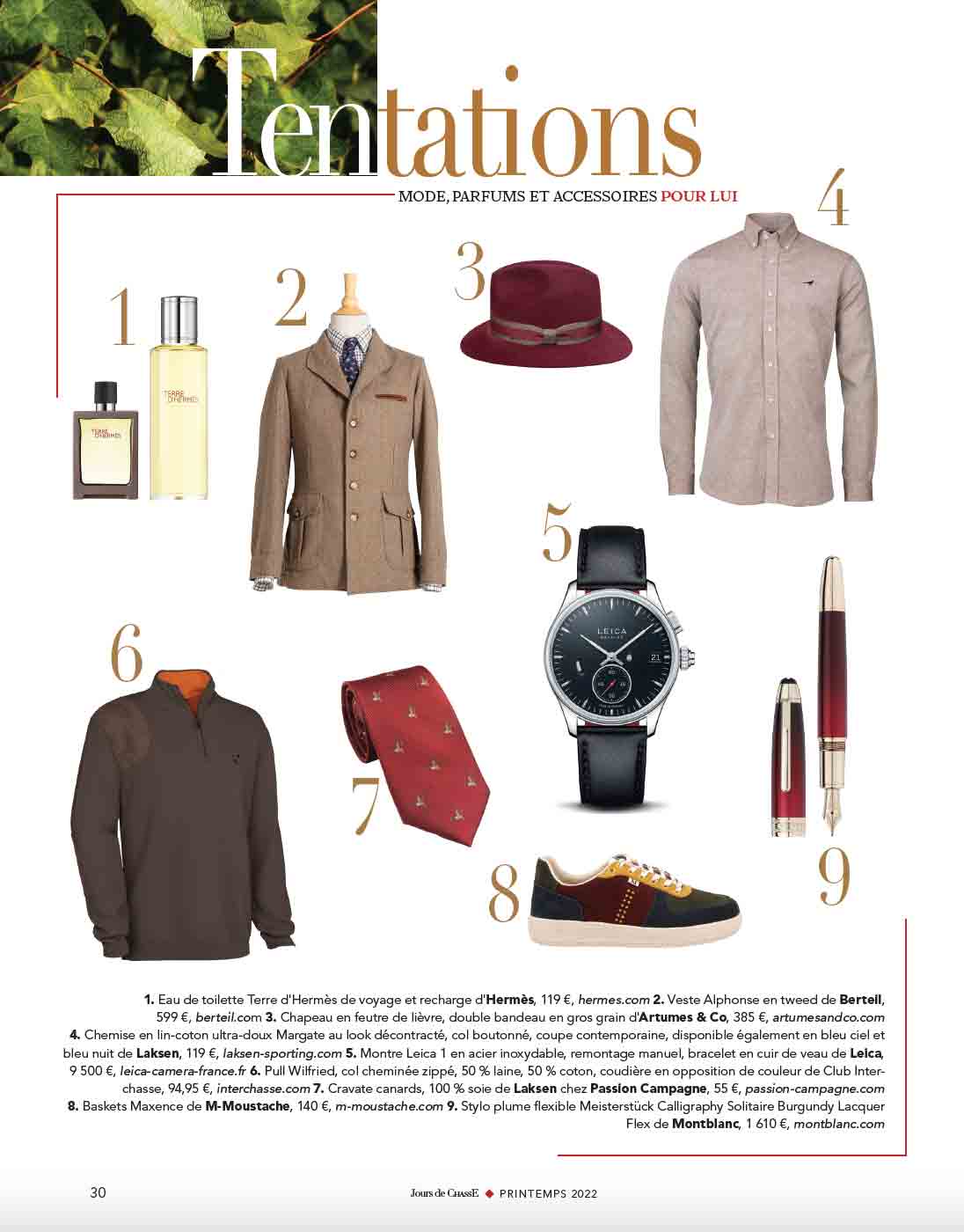 Tentations

MODE, PARFUMS ET ACCESSOIRES POUR LUI

1

TERRE D'HERMÈS

TERRE D'HERMÈS

2

3

4

5

LEICA

21

6

7

8

9

1. Eau de toilette Terre d'Hermès de voyage et recharge d'Hermès, 119 €, hermes.com 2. Veste Alphonse en tweed de Berteil, 599 €, berteil.com 3. Chapeau en feutre de lièvre, double bandeau en gros grain d'Artumes & Co, 385 €, artumesandco.com 4. Chemise en lin-coton ultra-doux Margate au look décontracté, col boutonné, coupe contemporaine, disponible également en bleu ciel et bleu nuit de Laksen, 119 €, laksen-sporting.com 5. Montre Leica 1 en acier inoxydable, remontage manuel, bracelet en cuir de veau de Leica, 9 500 €, leica-camera-france.fr 6. Pull Wilfried, col cheminée zippé, 50 % laine, 50 % coton, coudière en opposition de couleur de Club Interchasse, 94,95 €, interchasse.com 7. Cravate canards, 100 % soie de Laksen chez Passion Campagne, 55 €, passion-campagne.com 8. Baskets Maxence de M-Moustache, 140 €, m-moustache.com 9. Stylo plume flexible Meisterstück Calligraphy Solitaire Burgundy Lacquer Flex de Montblanc, 1 610 €, montblanc.com

30

Jours de ChassE ◆ PRINTEMPS 2022